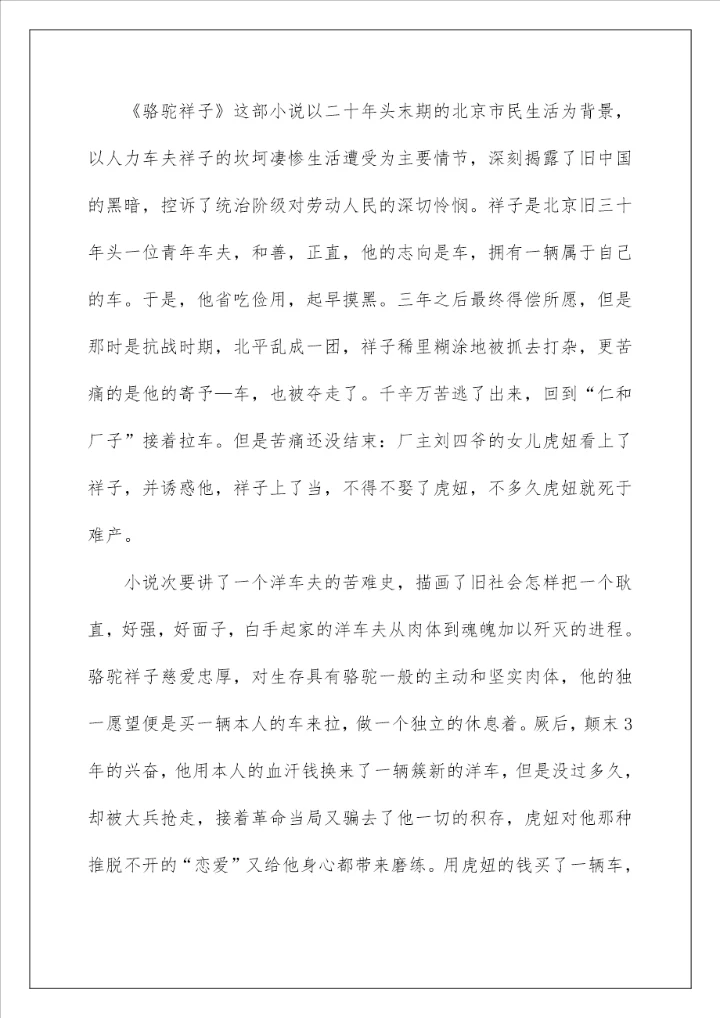 《骆驼祥子》这部小说以二十年头末期的北京市民生活为背景，以人力车夫祥子的坎坷凄惨生活遭受为主要情节，深刻揭露了旧中国的黑暗，控诉了统治阶级对劳动人民的深切怜悯。祥子是北京旧三十年头一位青年车夫，和善，正直，他的志向是车，拥有一辆属于自己的车。于是，他省吃俭用，起早摸黑。三年之后最终得偿所愿，但是那时是抗战时期，北平乱成一团，祥子稀里糊涂地被抓去打杂，更苦痛的是他的寄予—车，也被夺走了。千辛万苦逃了出来，回到“仁和厂子”接着拉车。但是苦痛还没结束：厂主刘四爷的女儿虎妞看上了祥子，并诱惑他，祥子上了当，不得不娶了虎妞，不多久虎妞就死于难产。

小说次要讲了一个洋车夫的苦难史，描画了旧社会怎样把一个耿直，好强，好面子，白手起家的洋车夫从肉体到魂魄加以歼灭的进程。骆驼祥子慈爱忠厚，对生存具有骆驼一般的主动和坚实肉体，他的独一愿望便是买一辆本人的车来拉，做一个独立的休息着。厥后，颠末3年的兴奋，他用本人的血汗钱换来了一辆簇新的洋车，但是没过多久，却被大兵抢走，接着革命当局又骗去了他一切的积存，虎妞对他那种推脱不开的“恋爱”又给他身心都带来磨练。用虎妞的钱买了一辆车，